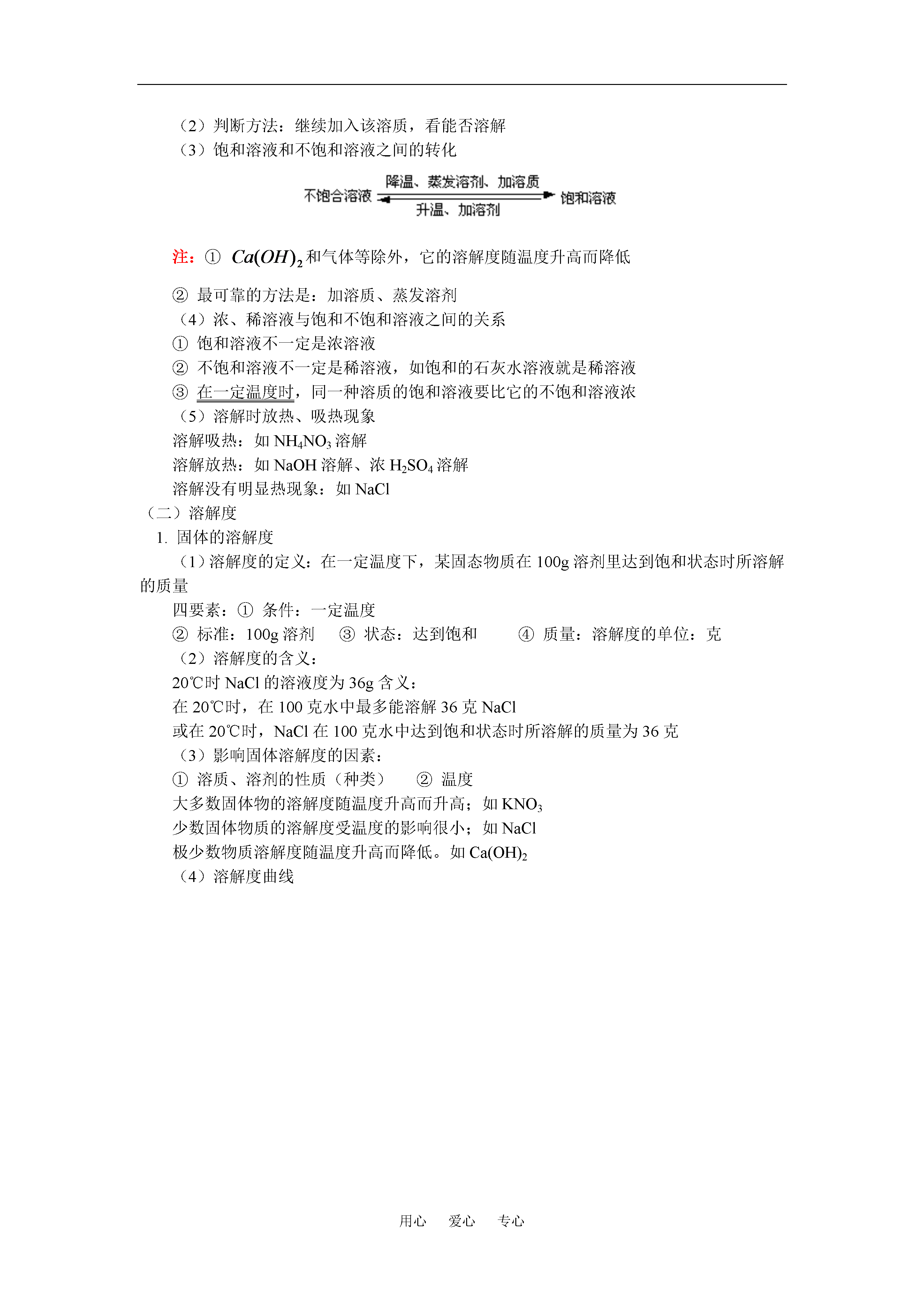 （2）判断方法：继续加入该溶质，看能否溶解
（3）饱和溶液和不饱和溶液之间的转化

不饱合溶液 降温、蒸发溶剂、加溶质 饱和溶液
升温、加溶剂

注：① $Ca(OH)_2$ 和气体等除外，它的溶解度随温度升高而降低

② 最可靠的方法是：加溶质、蒸发溶剂
（4）浓、稀溶液与饱和不饱和溶液之间的关系
① 饱和溶液不一定是浓溶液
② 不饱和溶液不一定是稀溶液，如饱和的石灰水溶液就是稀溶液
③ 在一定温度时，同一种溶质的饱和溶液要比它的不饱和溶液浓
（5）溶解时放热、吸热现象
溶解吸热：如 $NH_4NO_3$ 溶解
溶解放热：如 NaOH 溶解、浓 $H_2SO_4$ 溶解
溶解没有明显热现象：如 NaCl
（二）溶解度
1. 固体的溶解度
（1）溶解度的定义：在一定温度下，某固态物质在 100g 溶剂里达到饱和状态时所溶解的质量
四要素：① 条件：一定温度
② 标准：100g 溶剂 ③ 状态：达到饱和 ④ 质量：溶解度的单位：克
（2）溶解度的含义：
20℃时 NaCl 的溶液度为 36g 含义：
在 20℃时，在 100 克水中最多能溶解 36 克 NaCl
或在 20℃时，NaCl 在 100 克水中达到饱和状态时所溶解的质量为 36 克
（3）影响固体溶解度的因素：
① 溶质、溶剂的性质（种类） ② 温度
大多数固体物的溶解度随温度升高而升高；如 $KNO_3$
少数固体物质的溶解度受温度的影响很小；如 NaCl
极少数物质溶解度随温度升高而降低。如 $Ca(OH)_2$
（4）溶解度曲线

用心 爱心 专心